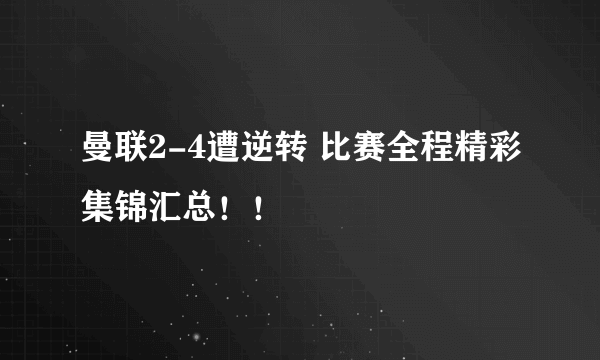 曼联2-4遭逆转 比赛全程精彩集锦汇总！！